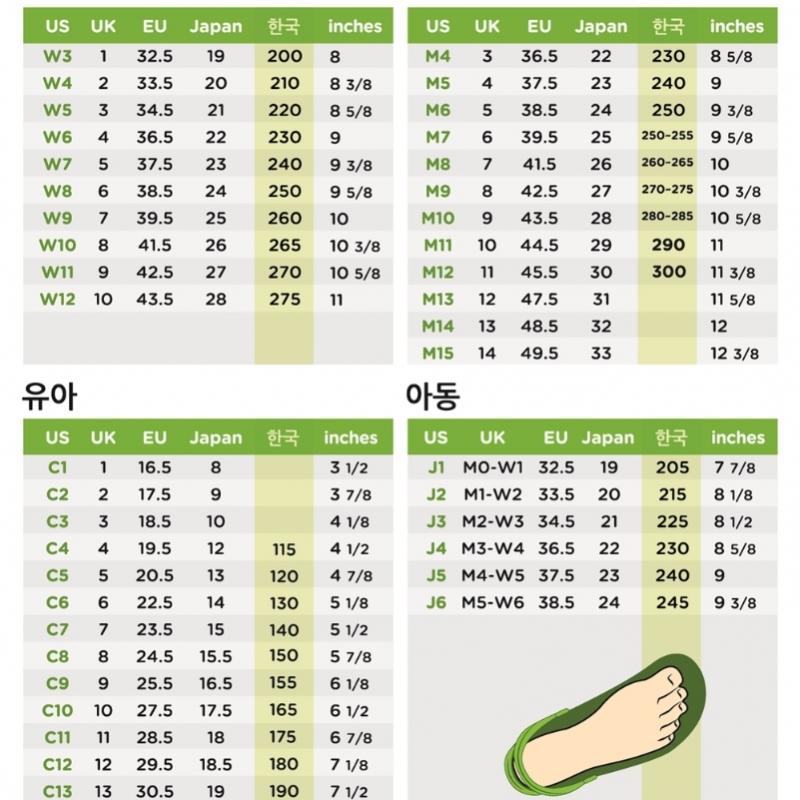 | US | UK | EU | Japan | 한국 | inches |
|---|---|---|---|---|---|
| W3 | 1 | 32.5 | 19 | 200 | 8 |
| W4 | 2 | 33.5 | 20 | 210 | 8 3/8 |
| W5 | 3 | 34.5 | 21 | 220 | 8 5/8 |
| W6 | 4 | 36.5 | 22 | 230 | 9 |
| W7 | 5 | 37.5 | 23 | 240 | 9 3/8 |
| W8 | 6 | 38.5 | 24 | 250 | 9 5/8 |
| W9 | 7 | 39.5 | 25 | 260 | 10 |
| W10 | 8 | 41.5 | 26 | 265 | 10 3/8 |
| W11 | 9 | 42.5 | 27 | 270 | 10 5/8 |
| W12 | 10 | 43.5 | 28 | 275 | 11 |

| US | UK | EU | Japan | 한국 | inches |
|---|---|---|---|---|---|
| M4 | 3 | 36.5 | 22 | 230 | 8 5/8 |
| M5 | 4 | 37.5 | 23 | 240 | 9 |
| M6 | 5 | 38.5 | 24 | 250 | 9 3/8 |
| M7 | 6 | 39.5 | 25 | 250-255 | 9 5/8 |
| M8 | 7 | 41.5 | 26 | 260-265 | 10 |
| M9 | 8 | 42.5 | 27 | 270-275 | 10 3/8 |
| M10 | 9 | 43.5 | 28 | 280-285 | 10 5/8 |
| M11 | 10 | 44.5 | 29 | 290 | 11 |
| M12 | 11 | 45.5 | 30 | 300 | 11 3/8 |
| M13 | 12 | 47.5 | 31 | | 11 5/8 |
| M14 | 13 | 48.5 | 32 | | 12 |
| M15 | 14 | 49.5 | 33 | | 12 3/8 |

유아

| US | UK | EU | Japan | 한국 | inches |
|---|---|---|---|---|---|
| C1 | 1 | 16.5 | 8 | | 3 1/2 |
| C2 | 2 | 17.5 | 9 | | 3 7/8 |
| C3 | 3 | 18.5 | 10 | | 4 1/8 |
| C4 | 4 | 19.5 | 12 | 115 | 4 1/2 |
| C5 | 5 | 20.5 | 13 | 120 | 4 7/8 |
| C6 | 6 | 22.5 | 14 | 130 | 5 1/8 |
| C7 | 7 | 23.5 | 15 | 140 | 5 1/2 |
| C8 | 8 | 24.5 | 15.5 | 150 | 5 7/8 |
| C9 | 9 | 25.5 | 16.5 | 155 | 6 1/8 |
| C10 | 10 | 27.5 | 17.5 | 165 | 6 1/2 |
| C11 | 11 | 28.5 | 18 | 175 | 6 7/8 |
| C12 | 12 | 29.5 | 18.5 | 180 | 7 1/8 |
| C13 | 13 | 30.5 | 19 | 190 | 7 1/2 |

아동

| US | UK | EU | Japan | 한국 | inches |
|---|---|---|---|---|---|
| J1 | M0-W1 | 32.5 | 19 | 205 | 7 7/8 |
| J2 | M1-W2 | 33.5 | 20 | 215 | 8 1/8 |
| J3 | M2-W3 | 34.5 | 21 | 225 | 8 1/2 |
| J4 | M3-W4 | 36.5 | 22 | 230 | 8 5/8 |
| J5 | M4-W5 | 37.5 | 23 | 240 | 9 |
| J6 | M5-W6 | 38.5 | 24 | 245 | 9 3/8 |